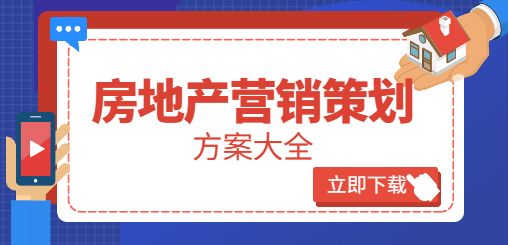 房地产营销策划
方案大全

立即下载